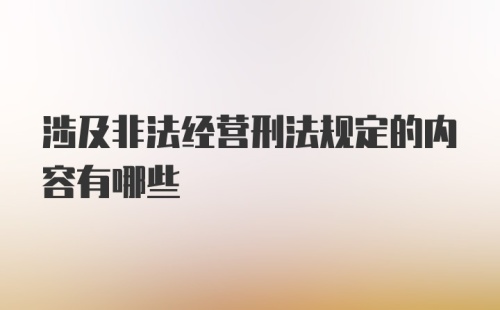 涉及非法经营刑法规定的内容有哪些